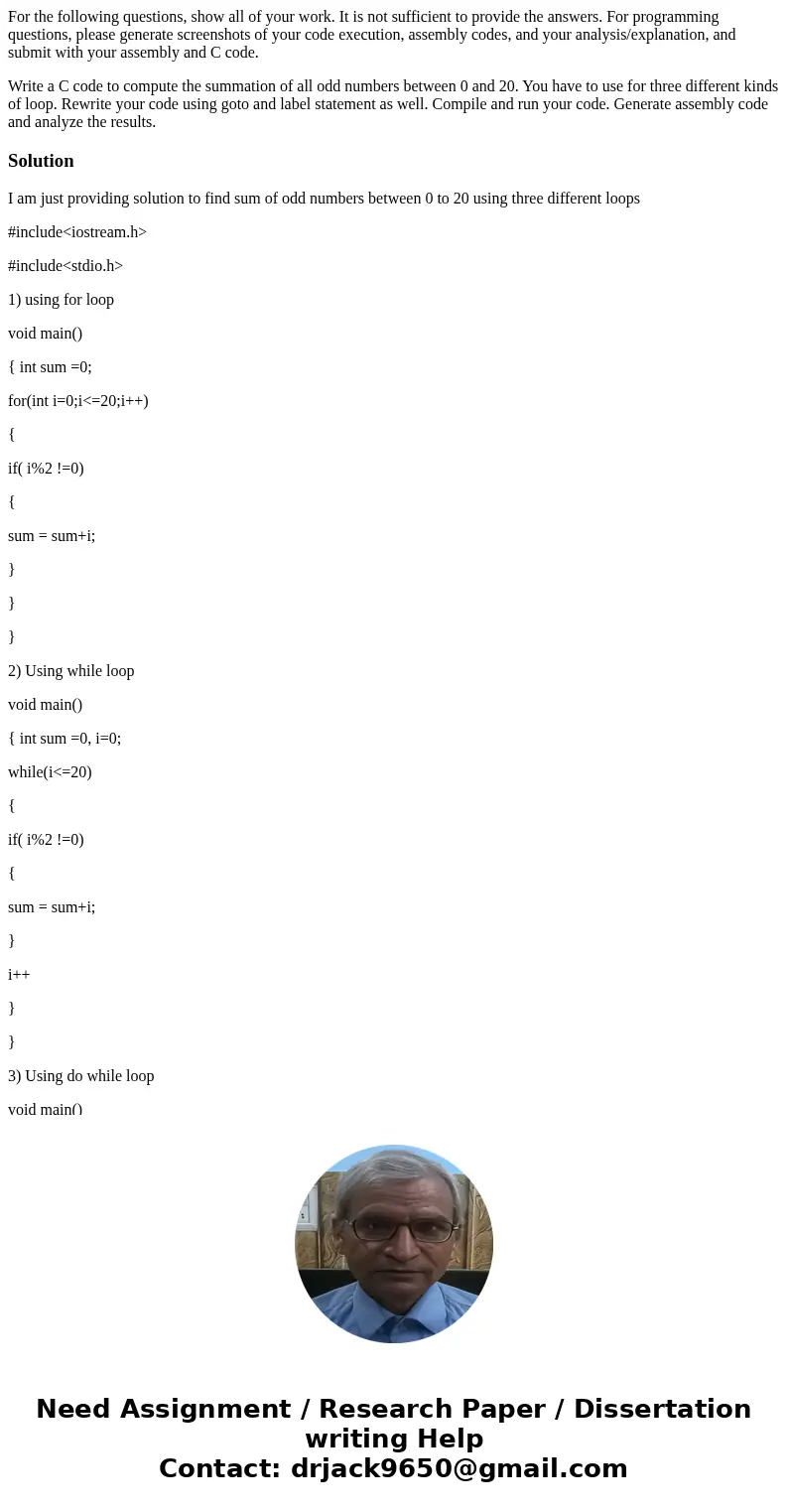 For the following questions, show all of your work. It is not sufficient to provide the answers. For programming questions, please generate screenshots of your code execution, assembly codes, and your analysis/explanation, and submit with your assembly and C code.

Write a C code to compute the summation of all odd numbers between 0 and 20. You have to use for three different kinds of loop. Rewrite your code using goto and label statement as well. Compile and run your code. Generate assembly code and analyze the results.

Solution

I am just providing solution to find sum of odd numbers between 0 to 20 using three different loops

#include<iostream.h>

#include<stdio.h>

1) using for loop

void main()

{ int sum =0;

for(int i=0;i<=20;i++)

{

if( i%2 !=0)

{

sum = sum+i;

}

}

}

2) Using while loop

void main()

{ int sum =0, i=0;

while(i<=20)

{

if( i%2 !=0)

{

sum = sum+i;

}

i++

}

}

3) Using do while loop

void main()

Need Assignment / Research Paper / Dissertation writing Help
Contact: drjack9650@gmail.com